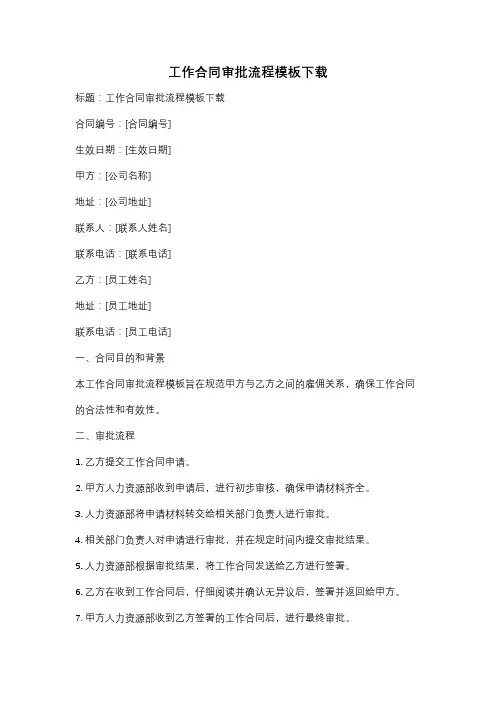 工作合同审批流程模板下载

标题：工作合同审批流程模板下载

合同编号：[合同编号]

生效日期：[生效日期]

甲方：[公司名称]

地址：[公司地址]

联系人：[联系人姓名]

联系电话：[联系电话]

乙方：[员工姓名]

地址：[员工地址]

联系电话：[员工电话]

一、合同目的和背景

本工作合同审批流程模板旨在规范甲方与乙方之间的雇佣关系，确保工作合同的合法性和有效性。

二、审批流程

1. 乙方提交工作合同申请。

2. 甲方人力资源部收到申请后，进行初步审核，确保申请材料齐全。

3. 人力资源部将申请材料转交给相关部门负责人进行审批。

4. 相关部门负责人对申请进行审批，并在规定时间内提交审批结果。

5. 人力资源部根据审批结果，将工作合同发送给乙方进行签署。

6. 乙方在收到工作合同后，仔细阅读并确认无异议后，签署并返回给甲方。

7. 甲方人力资源部收到乙方签署的工作合同后，进行最终审批。